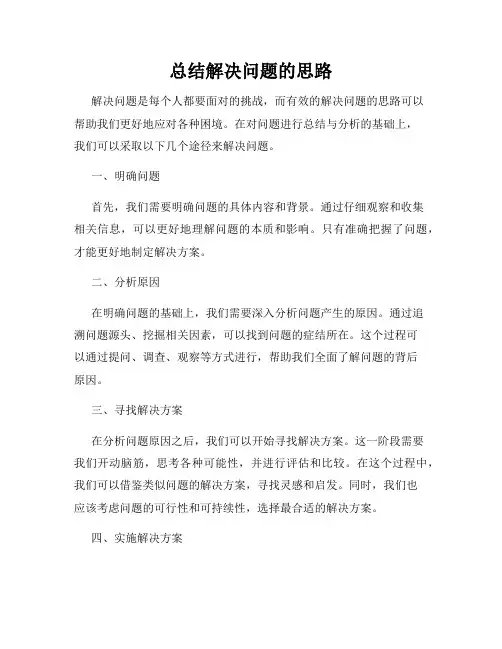 总结解决问题的思路

解决问题是每个人都要面对的挑战，而有效的解决问题的思路可以帮助我们更好地应对各种困境。在对问题进行总结与分析的基础上，我们可以采取以下几个途径来解决问题。

一、明确问题

首先，我们需要明确问题的具体内容和背景。通过仔细观察和收集相关信息，可以更好地理解问题的本质和影响。只有准确把握了问题，才能更好地制定解决方案。

二、分析原因

在明确问题的基础上，我们需要深入分析问题产生的原因。通过追溯问题源头、挖掘相关因素，可以找到问题的症结所在。这个过程可以通过提问、调查、观察等方式进行，帮助我们全面了解问题的背后原因。

三、寻找解决方案

在分析问题原因之后，我们可以开始寻找解决方案。这一阶段需要我们开动脑筋，思考各种可能性，并进行评估和比较。在这个过程中，我们可以借鉴类似问题的解决方案，寻找灵感和启发。同时，我们也应该考虑问题的可行性和可持续性，选择最合适的解决方案。

四、实施解决方案